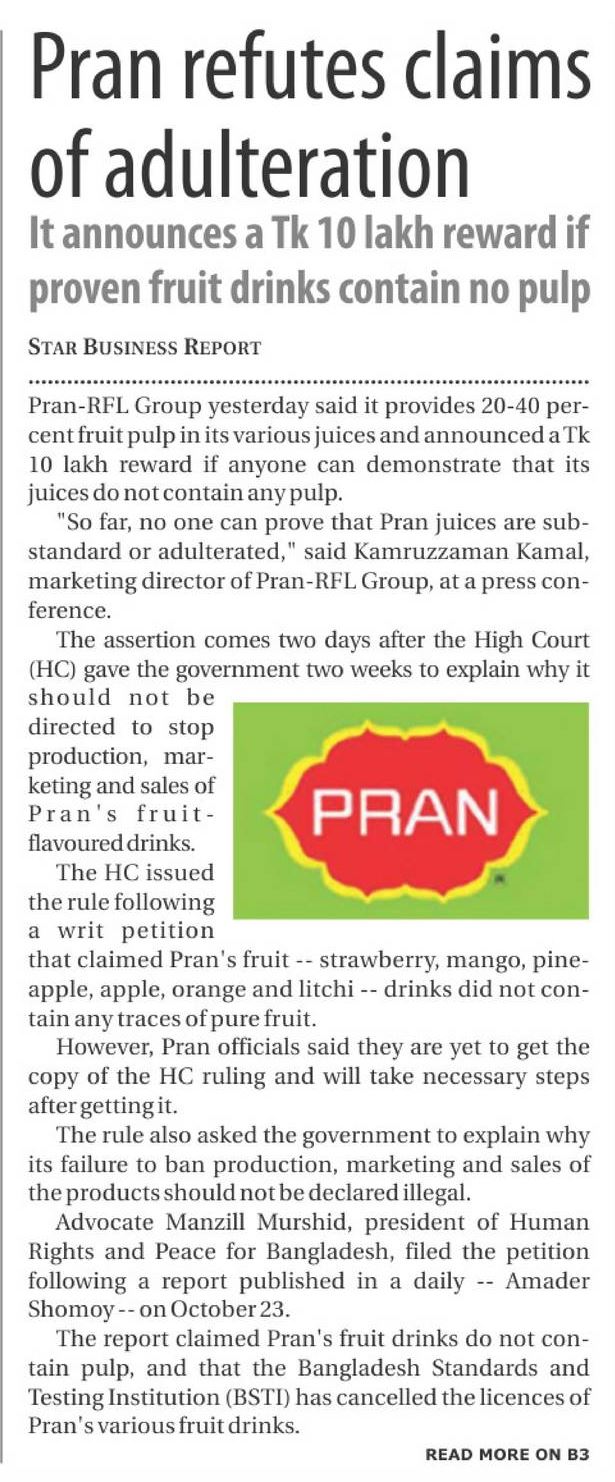 Pran refutes claims of adulteration

It announces a Tk 10 lakh reward if proven fruit drinks contain no pulp

STAR BUSINESS REPORT

Pran-RFL Group yesterday said it provides 20-40 percent fruit pulp in its various juices and announced a Tk 10 lakh reward if anyone can demonstrate that its juices do not contain any pulp.

"So far, no one can prove that Pran juices are substandard or adulterated," said Kamruzzaman Kamal, marketing director of Pran-RFL Group, at a press conference.

The assertion comes two days after the High Court (HC) gave the government two weeks to explain why it should not be directed to stop production, marketing and sales of Pran's fruit-flavoured drinks.

PRAN

The HC issued the rule following a writ petition that claimed Pran's fruit -- strawberry, mango, pineapple, apple, orange and litchi -- drinks did not contain any traces of pure fruit.

However, Pran officials said they are yet to get the copy of the HC ruling and will take necessary steps after getting it.

The rule also asked the government to explain why its failure to ban production, marketing and sales of the products should not be declared illegal.

Advocate Manzill Murshid, president of Human Rights and Peace for Bangladesh, filed the petition following a report published in a daily -- Amader Shomoy -- on October 23.

The report claimed Pran's fruit drinks do not contain pulp, and that the Bangladesh Standards and Testing Institution (BSTI) has cancelled the licences of Pran's various fruit drinks.

READ MORE ON B3